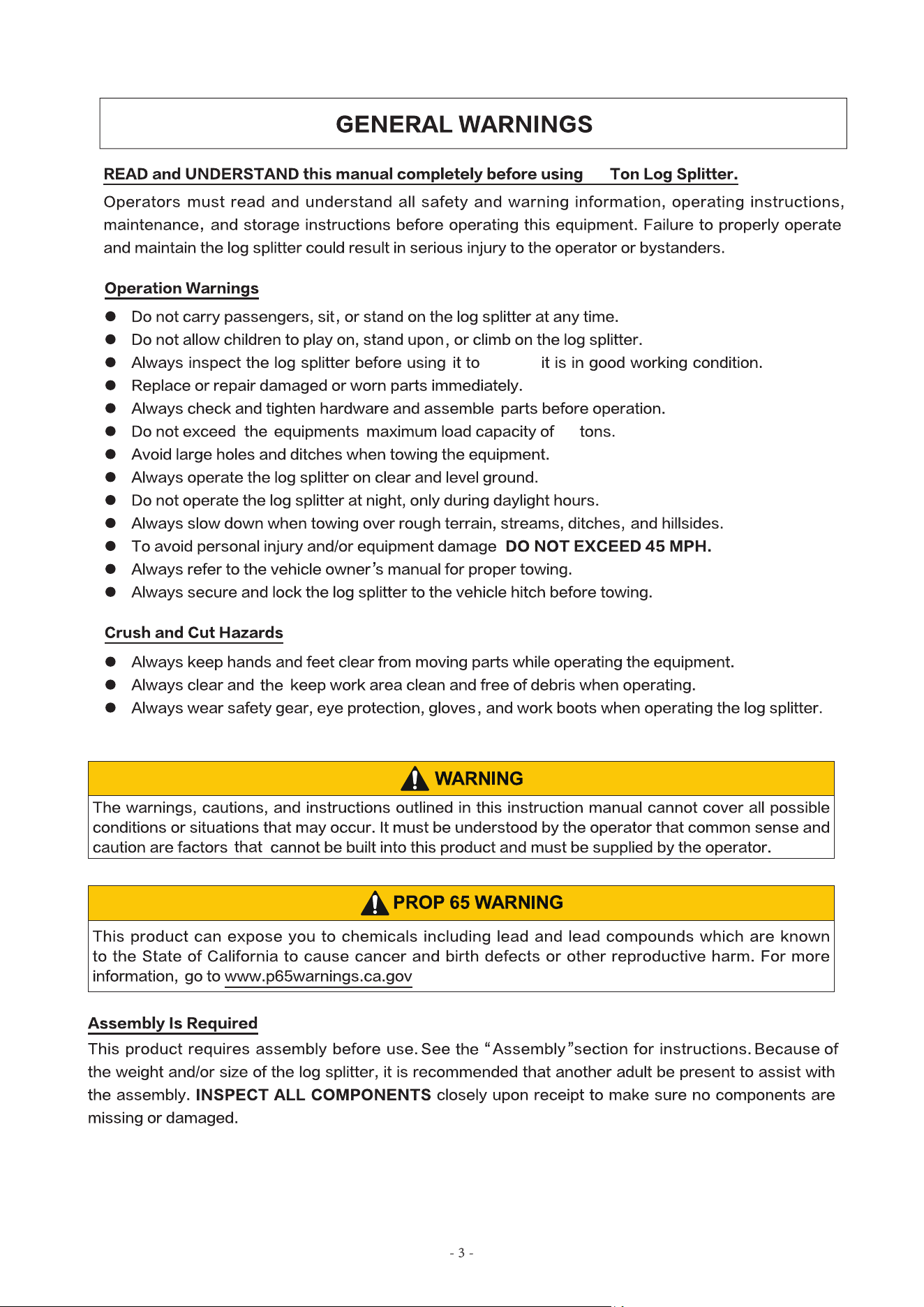 GENERAL WARNINGS

READ and UNDERSTAND this manual completely before using Ton Log Splitter.

Operators must read and understand all safety and warning information, operating instructions, maintenance, and storage instructions before operating this equipment. Failure to properly operate and maintain the log splitter could result in serious injury to the operator or bystanders.

Operation Warnings

• Do not carry passengers, sit, or stand on the log splitter at any time.
• Do not allow children to play on, stand upon, or climb on the log splitter.
• Always inspect the log splitter before using it to it is in good working condition.
• Replace or repair damaged or worn parts immediately.
• Always check and tighten hardware and assemble parts before operation.
• Do not exceed the equipments maximum load capacity of tons.
• Avoid large holes and ditches when towing the equipment.
• Always operate the log splitter on clear and level ground.
• Do not operate the log splitter at night, only during daylight hours.
• Always slow down when towing over rough terrain, streams, ditches, and hillsides.
• To avoid personal injury and/or equipment damage DO NOT EXCEED 45 MPH.
• Always refer to the vehicle owner's manual for proper towing.
• Always secure and lock the log splitter to the vehicle hitch before towing.

Crush and Cut Hazards

• Always keep hands and feet clear from moving parts while operating the equipment.
• Always clear and the keep work area clean and free of debris when operating.
• Always wear safety gear, eye protection, gloves, and work boots when operating the log splitter.

WARNING

The warnings, cautions, and instructions outlined in this instruction manual cannot cover all possible conditions or situations that may occur. It must be understood by the operator that common sense and caution are factors that cannot be built into this product and must be supplied by the operator.

PROP 65 WARNING

This product can expose you to chemicals including lead and lead compounds which are known to the State of California to cause cancer and birth defects or other reproductive harm. For more information, go to www.p65warnings.ca.gov

Assembly Is Required

This product requires assembly before use. See the "Assembly"section for instructions. Because of the weight and/or size of the log splitter, it is recommended that another adult be present to assist with the assembly. INSPECT ALL COMPONENTS closely upon receipt to make sure no components are missing or damaged.

- 3 -